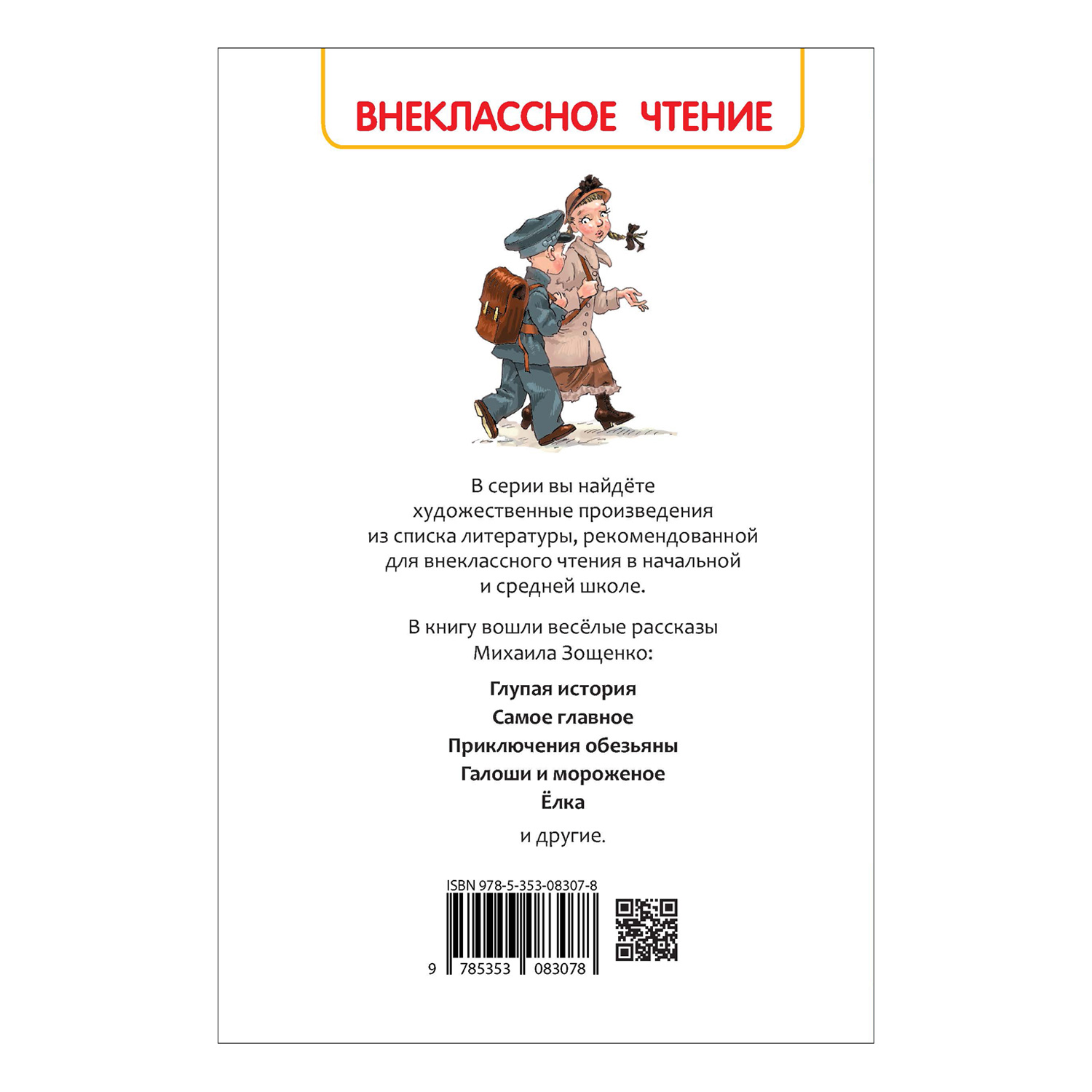 ВНЕКЛАССНОЕ ЧТЕНИЕ

В серии вы найдёте художественные произведения из списка литературы, рекомендованной для внеклассного чтения в начальной и средней школе.

В книгу вошли весёлые рассказы Михаила Зощенко:

Глупая история
Самое главное
Приключения обезьяны
Галоши и мороженое
Ёлка

и другие.

ISBN 978-5-353-08307-8

9 785353 083078